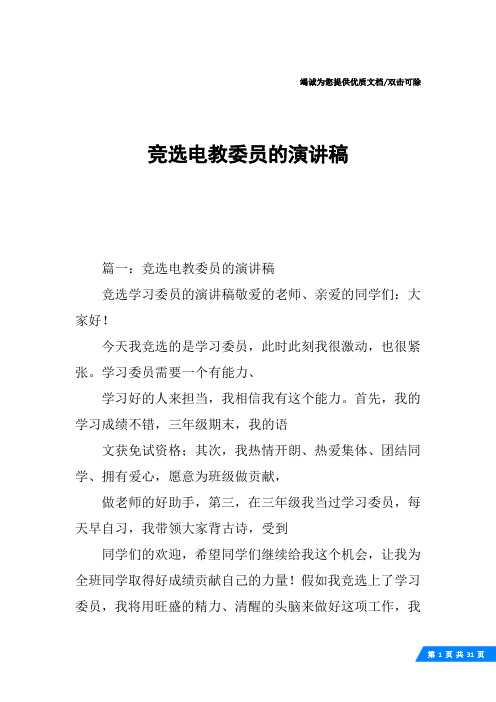 竭诚为您提供优质文档/双击可除

竞选电教委员的演讲稿

篇一：竞选电教委员的演讲稿

竞选学习委员的演讲稿敬爱的老师、亲爱的同学们：大家好！

今天我竞选的是学习委员，此时此刻我很激动，也很紧张。学习委员需要一个有能力、

学习好的人来担当，我相信我有这个能力。首先，我的学习成绩不错，三年级期末，我的语

文获免试资格；其次，我热情开朗、热爱集体、团结同学、拥有爱心，愿意为班级做贡献，

做老师的好助手，第三，在三年级我当过学习委员，每天早自习，我带领大家背古诗，受到

同学们的欢迎，希望同学们继续给我这个机会，让我为全班同学取得好成绩贡献自己的力量！假如我竞选上了学习委员，我将用旺盛的精力、清醒的头脑来做好这项工作，我

第 1 页 共 31 页